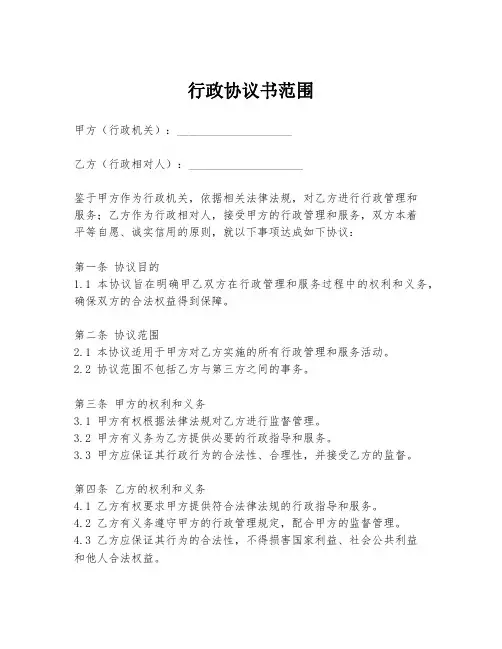 行政协议书范围

甲方（行政机关）：____________________

乙方（行政相对人）：____________________

鉴于甲方作为行政机关，依据相关法律法规，对乙方进行行政管理和服务；乙方作为行政相对人，接受甲方的行政管理和服务，双方本着平等自愿、诚实信用的原则，就以下事项达成如下协议：

第一条 协议目的
1.1 本协议旨在明确甲乙双方在行政管理和服务过程中的权利和义务，确保双方的合法权益得到保障。

第二条 协议范围
2.1 本协议适用于甲方对乙方实施的所有行政管理和服务活动。
2.2 协议范围不包括乙方与第三方之间的事务。

第三条 甲方的权利和义务
3.1 甲方有权根据法律法规对乙方进行监督管理。
3.2 甲方有义务为乙方提供必要的行政指导和服务。
3.3 甲方应保证其行政行为的合法性、合理性，并接受乙方的监督。

第四条 乙方的权利和义务
4.1 乙方有权要求甲方提供符合法律法规的行政指导和服务。
4.2 乙方有义务遵守甲方的行政管理规定，配合甲方的监督管理。
4.3 乙方应保证其行为的合法性，不得损害国家利益、社会公共利益和他人合法权益。